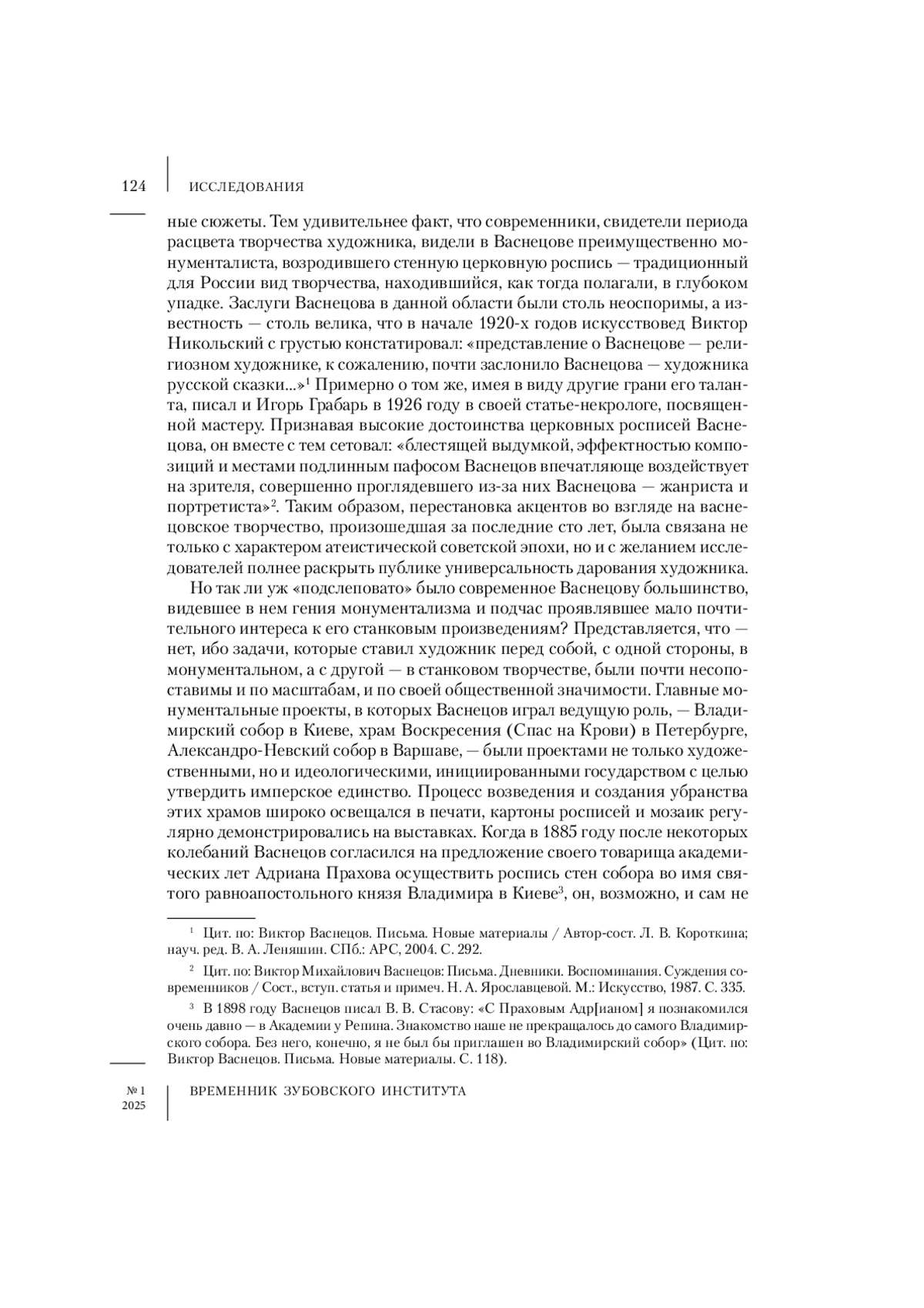 124 ИССЛЕДОВАНИЯ

ные сюжеты. Тем удивительнее факт, что современники, свидетели периода расцвета творчества художника, видели в Васнецове преимущественно монументалиста, возродившего стенную церковную роспись — традиционный для России вид творчества, находившийся, как тогда полагали, в глубоком упадке. Заслуги Васнецова в данной области были столь неоспоримы, а известность — столь велика, что в начале 1920-х годов искусствовед Виктор Никольский с грустью констатировал: «представление о Васнецове — религиозном художнике, к сожалению, почти заслонило Васнецова — художника русской сказки...»$^1$ Примерно о том же, имея в виду другие грани его таланта, писал и Игорь Грабарь в 1926 году в своей статье-некрологе, посвященной мастеру. Признавая высокие достоинства церковных росписей Васнецова, он вместе с тем сетовал: «блестящей выдумкой, эффектностью композиций и местами подлинным пафосом Васнецов впечатляюще воздействует на зрителя, совершенно проглядевшего из-за них Васнецова — жанриста и портретиста»$^2$. Таким образом, перестановка акцентов во взгляде на васнецовское творчество, произошедшая за последние сто лет, была связана не только с характером атеистической советской эпохи, но и с желанием исследователей полнее раскрыть публике универсальность дарования художника.

Но так ли уж «подслеповато» было современное Васнецову большинство, видевшее в нем гения монументализма и подчас проявлявшее мало почтительного интереса к его станковым произведениям? Представляется, что — нет, ибо задачи, которые ставил художник перед собой, с одной стороны, в монументальном, а с другой — в станковом творчестве, были почти несопоставимы и по масштабам, и по своей общественной значимости. Главные монументальные проекты, в которых Васнецов играл ведущую роль, — Владимирский собор в Киеве, храм Воскресения (Спас на Крови) в Петербурге, Александро-Невский собор в Варшаве, — были проектами не только художественными, но и идеологическими, инициированными государством с целью утвердить имперское единство. Процесс возведения и создания убранства этих храмов широко освещался в печати, картоны росписей и мозаик регулярно демонстрировались на выставках. Когда в 1885 году после некоторых колебаний Васнецов согласился на предложение своего товарища академических лет Адриана Прахова осуществить роспись стен собора во имя святого равноапостольного князя Владимира в Киеве$^3$, он, возможно, и сам не

$^1$ Цит. по: Виктор Васнецов. Письма. Новые материалы / Автор-сост. Л. В. Короткина; науч. ред. В. А. Леняшин. СПб.: АРС, 2004. С. 292.

$^2$ Цит. по: Виктор Михайлович Васнецов: Письма. Дневники. Воспоминания. Суждения современников / Сост., вступ. статья и примеч. Н. А. Ярославцевой. М.: Искусство, 1987. С. 335.

$^3$ В 1898 году Васнецов писал В. В. Стасову: «С Праховым Адр[ианом] я познакомился очень давно — в Академии у Репина. Знакомство наше не прекращалось до самого Владимирского собора. Без него, конечно, я не был бы приглашен во Владимирский собор» (Цит. по: Виктор Васнецов. Письма. Новые материалы. С. 118).

№ 1
2025

ВРЕМЕННИК ЗУБОВСКОГО ИНСТИТУТА